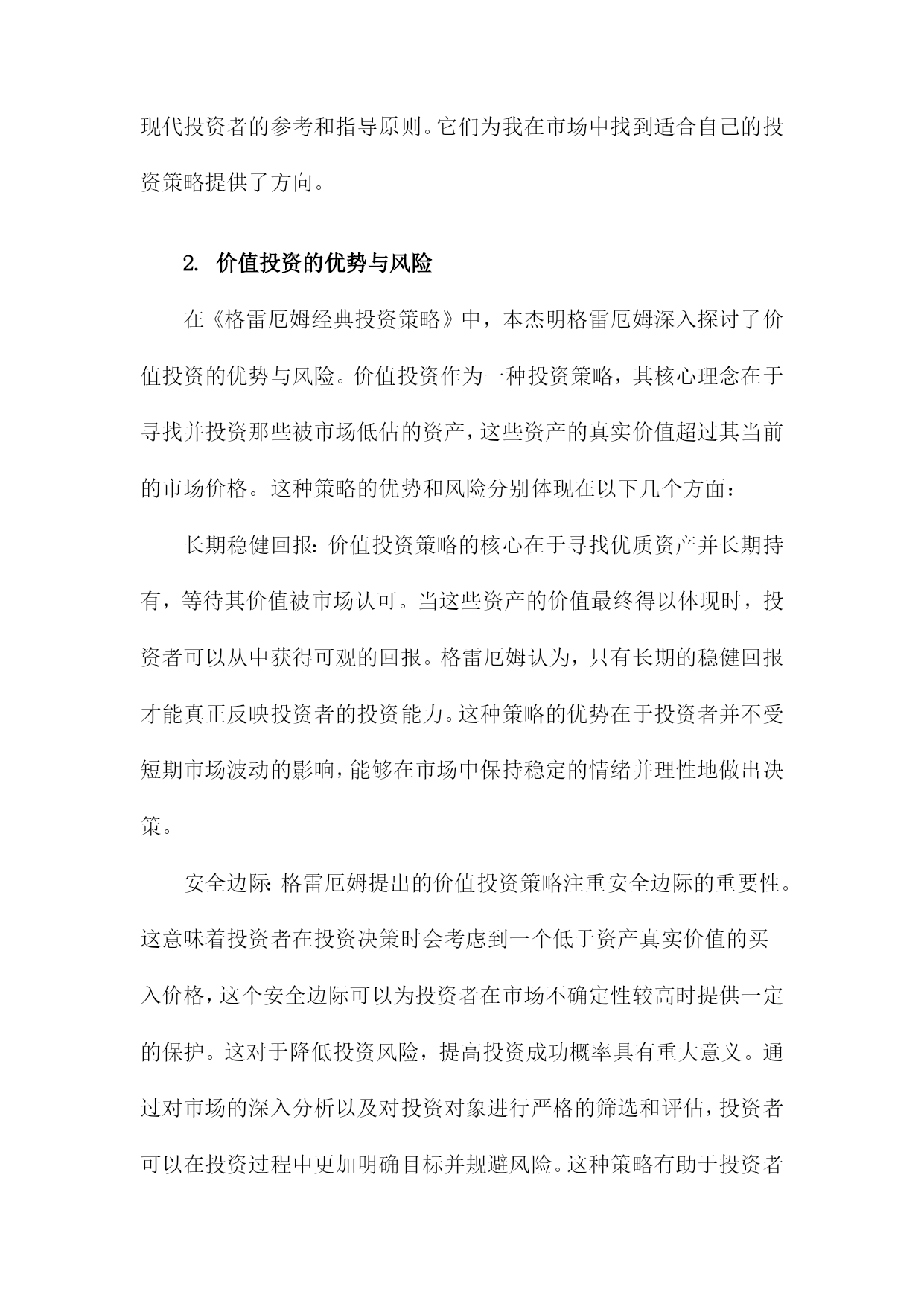 现代投资者的参考和指导原则。它们为我在市场中找到适合自己的投资策略提供了方向。

2. 价值投资的优势与风险

在《格雷厄姆经典投资策略》中，本杰明格雷厄姆深入探讨了价值投资的优势与风险。价值投资作为一种投资策略，其核心理念在于寻找并投资那些被市场低估的资产，这些资产的真实价值超过其当前的市场价格。这种策略的优势和风险分别体现在以下几个方面：

长期稳健回报：价值投资策略的核心在于寻找优质资产并长期持有，等待其价值被市场认可。当这些资产的价值最终得以体现时，投资者可以从中获得可观的回报。格雷厄姆认为，只有长期的稳健回报才能真正反映投资者的投资能力。这种策略的优势在于投资者并不受短期市场波动的影响，能够在市场中保持稳定的情绪并理性地做出决策。

安全边际：格雷厄姆提出的价值投资策略注重安全边际的重要性。这意味着投资者在投资决策时会考虑到一个低于资产真实价值的买入价格，这个安全边际可以为投资者在市场不确定性较高时提供一定的保护。这对于降低投资风险，提高投资成功概率具有重大意义。通过对市场的深入分析以及对投资对象进行严格的筛选和评估，投资者可以在投资过程中更加明确目标并规避风险。这种策略有助于投资者